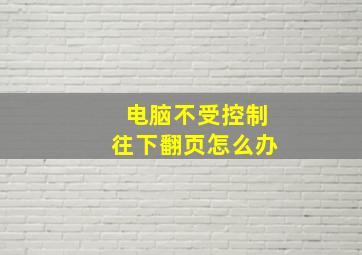 电脑不受控制
往下翻页怎么办